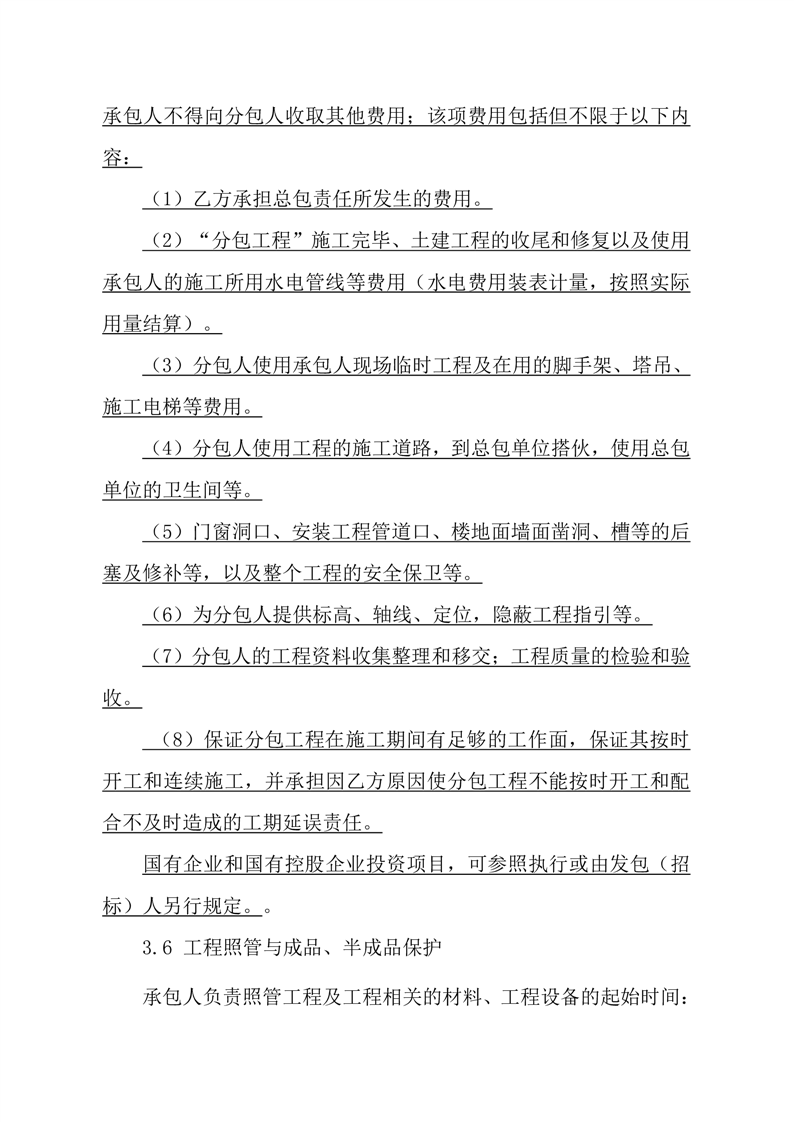 承包人不得向分包人收取其他费用；该项费用包括但不限于以下内容：

（1）乙方承担总包责任所发生的费用。

（2）“分包工程”施工完毕、土建工程的收尾和修复以及使用承包人的施工所用水电管线等费用（水电费用装表计量，按照实际用量结算）。

（3）分包人使用承包人现场临时工程及在用的脚手架、塔吊、施工电梯等费用。

（4）分包人使用工程的施工道路，到总包单位搭伙，使用总包单位的卫生间等。

（5）门窗洞口、安装工程管道口、楼地面墙面凿洞、槽等的后塞及修补等，以及整个工程的安全保卫等。

（6）为分包人提供标高、轴线、定位，隐蔽工程指引等。

（7）分包人的工程资料收集整理和移交；工程质量的检验和验收。

（8）保证分包工程在施工期间有足够的工作面，保证其按时开工和连续施工，并承担因乙方原因使分包工程不能按时开工和配合不及时造成的工期延误责任。

国有企业和国有控股企业投资项目，可参照执行或由发包（招标）人另行规定。。

3.6 工程照管与成品、半成品保护

承包人负责照管工程及工程相关的材料、工程设备的起始时间：